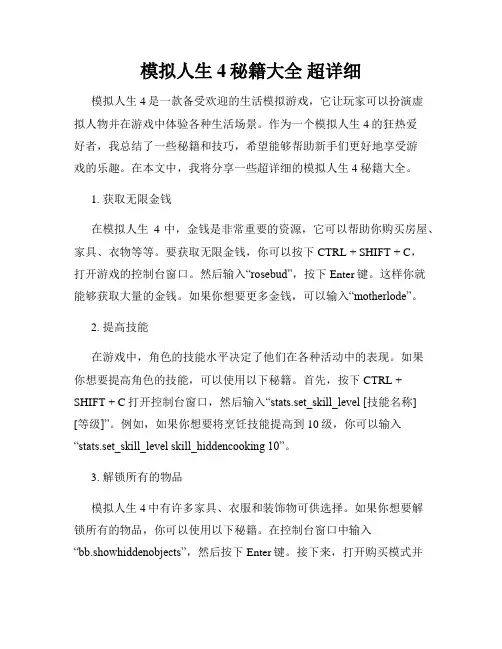 模拟人生 4 秘籍大全 超详细

模拟人生 4 是一款备受欢迎的生活模拟游戏，它让玩家可以扮演虚拟人物并在游戏中体验各种生活场景。作为一个模拟人生 4 的狂热爱好者，我总结了一些秘籍和技巧，希望能够帮助新手们更好地享受游戏的乐趣。在本文中，我将分享一些超详细的模拟人生 4 秘籍大全。

1. 获取无限金钱

在模拟人生 4 中，金钱是非常重要的资源，它可以帮助你购买房屋、家具、衣物等等。要获取无限金钱，你可以按下 CTRL + SHIFT + C，打开游戏的控制台窗口。然后输入“rosebud”，按下 Enter 键。这样你就能够获取大量的金钱。如果你想要更多金钱，可以输入“motherlode”。

2. 提高技能

在游戏中，角色的技能水平决定了他们在各种活动中的表现。如果你想要提高角色的技能，可以使用以下秘籍。首先，按下 CTRL + SHIFT + C 打开控制台窗口，然后输入“stats.set_skill_level [技能名称] [等级]”。例如，如果你想要将烹饪技能提高到 10 级，你可以输入“stats.set_skill_level skill_hiddencooking 10”。

3. 解锁所有的物品

模拟人生 4 中有许多家具、衣服和装饰物可供选择。如果你想要解锁所有的物品，你可以使用以下秘籍。在控制台窗口中输入“bb.showhiddenobjects”，然后按下 Enter 键。接下来，打开购买模式并